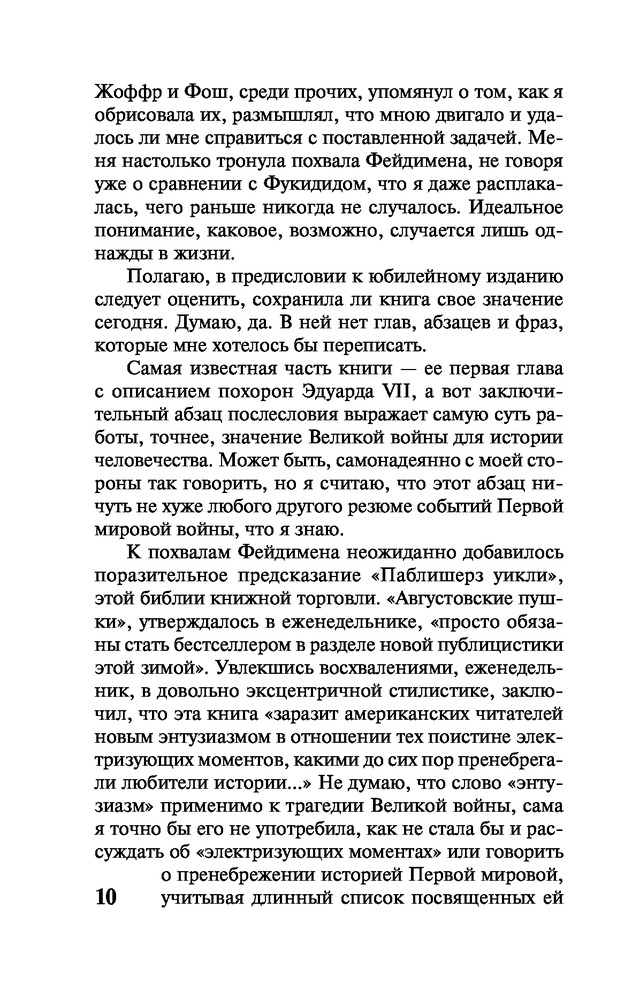 Жоффр и Фош, среди прочих, упомянул о том, как я обрисовала их, размышлял, что мною двигало и удалось ли мне справиться с поставленной задачей. Меня настолько тронула похвала Фейдимена, не говоря уже о сравнении с Фукидидом, что я даже расплакалась, чего раньше никогда не случалось. Идеальное понимание, каковое, возможно, случается лишь однажды в жизни.

Полагаю, в предисловии к юбилейному изданию следует оценить, сохранила ли книга свое значение сегодня. Думаю, да. В ней нет глав, абзацев и фраз, которые мне хотелось бы переписать.

Самая известная часть книги — ее первая глава с описанием похорон Эдуарда VII, а вот заключительный абзац послесловия выражает самую суть работы, точнее, значение Великой войны для истории человечества. Может быть, самонадеянно с моей стороны так говорить, но я считаю, что этот абзац ничуть не хуже любого другого резюме событий Первой мировой войны, что я знаю.

К похвалам Фейдимена неожиданно добавилось поразительное предсказание «Паблишерз уикли», этой библии книжной торговли. «Августовские пушки», утверждалось в еженедельнике, «просто обязаны стать бестселлером в разделе новой публицистики этой зимой». Увлекшись восхвалениями, еженедельник, в довольно эксцентричной стилистике, заключил, что эта книга «заразит американских читателей новым энтузиазмом в отношении тех поистине электризующих моментов, какими до сих пор пренебрегали любители истории...» Не думаю, что слово «энтузиазм» применимо к трагедии Великой войны, сама я точно бы его не употребила, как не стала бы и рассуждать об «электризующих моментах» или говорить о пренебрежении историей Первой мировой, учитывая длинный список посвященных ей

10